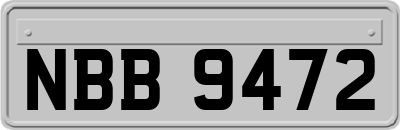 NBB 9472